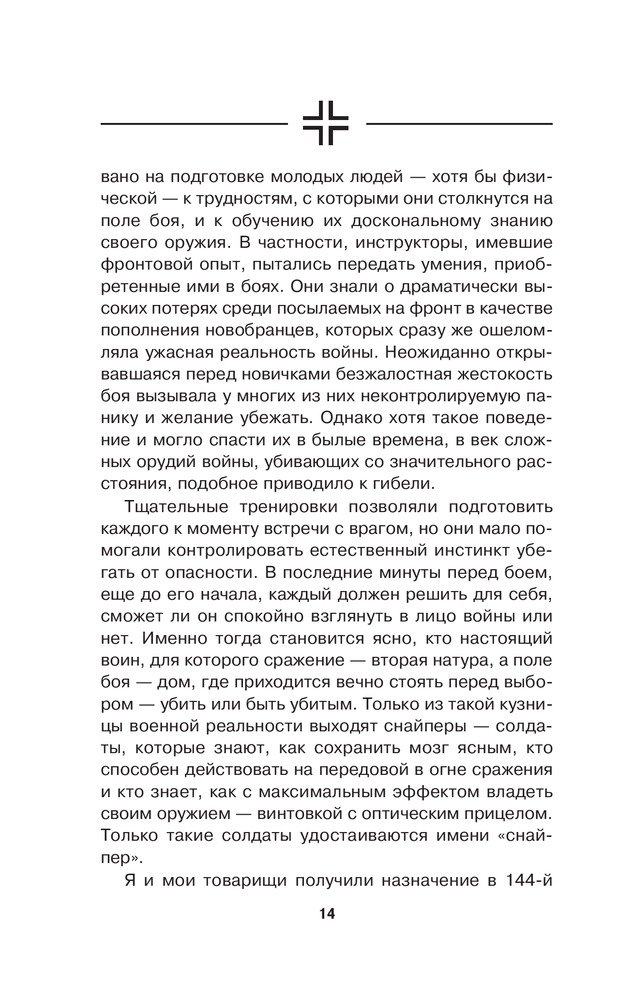 вано на подготовке молодых людей — хотя бы физической — к трудностям, с которыми они столкнутся на поле боя, и к обучению их доскональному знанию своего оружия. В частности, инструкторы, имевшие фронтовой опыт, пытались передать умения, приобретенные ими в боях. Они знали о драматически высоких потерях среди посылаемых на фронт в качестве пополнения новобранцев, которых сразу же ошеломляла ужасная реальность войны. Неожиданно открывавшаяся перед новичками безжалостная жестокость боя вызывала у многих из них неконтролируемую панику и желание убежать. Однако хотя такое поведение и могло спасти их в былые времена, в век сложных орудий войны, убивающих со значительного расстояния, подобное приводило к гибели.

Тщательные тренировки позволяли подготовить каждого к моменту встречи с врагом, но они мало помогали контролировать естественный инстинкт убегать от опасности. В последние минуты перед боем, еще до его начала, каждый должен решить для себя, сможет ли он спокойно взглянуть в лицо войны или нет. Именно тогда становится ясно, кто настоящий воин, для которого сражение — вторая натура, а поле боя — дом, где приходится вечно стоять перед выбором — убить или быть убитым. Только из такой кузницы военной реальности выходят снайперы — солдаты, которые знают, как сохранить мозг ясным, кто способен действовать на передовой в огне сражения и кто знает, как с максимальным эффектом владеть своим оружием — винтовкой с оптическим прицелом. Только такие солдаты удостаиваются имени «снайпер».

Я и мои товарищи получили назначение в 144-й

14